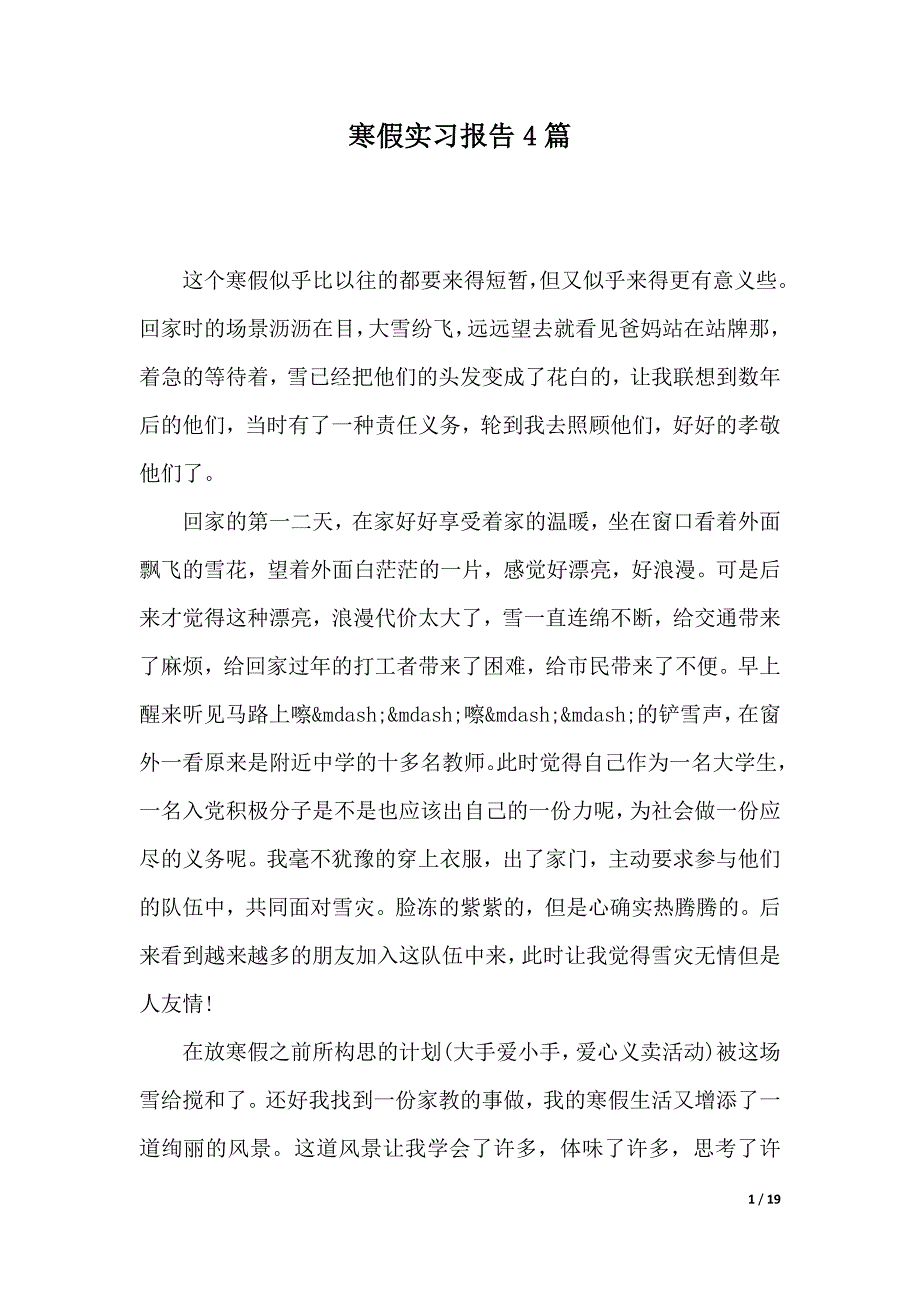 寒假实习报告4篇

这个寒假似乎比以往的都要来得短暂，但又似乎来得更有意义些。回家时的场景沥沥在目，大雪纷飞，远远望去就看见爸妈站在站牌那，着急的等待着，雪已经把他们的头发变成了花白的，让我联想到数年后的他们，当时有了一种责任义务，轮到我去照顾他们，好好的孝敬他们了。

回家的第一二天，在家好好享受着家的温暖，坐在窗口看着外面飘飞的雪花，望着外面白茫茫的一片，感觉好漂亮，好浪漫。可是后来才觉得这种漂亮，浪漫代价太大了，雪一直连绵不断，给交通带来了麻烦，给回家过年的打工者带来了困难，给市民带来了不便。早上醒来听见马路上嚓&mdash;&mdash;嚓&mdash;&mdash;的铲雪声，在窗外一看原来是附近中学的十多名教师。此时觉得自己作为一名大学生，一名入党积极分子是不是也应该出自己的一份力呢，为社会做一份应尽的义务呢。我毫不犹豫的穿上衣服，出了家门，主动要求参与他们的队伍中，共同面对雪灾。脸冻的紫紫的，但是心确实热腾腾的。后来看到越来越多的朋友加入这队伍中来，此时让我觉得雪灾无情但是人友情!

在放寒假之前所构思的计划(大手爱小手，爱心义卖活动)被这场雪给搅和了。还好我找到一份家教的事做，我的寒假生活又增添了一道绚丽的风景。这道风景让我学会了许多，体味了许多，思考了许

1 / 19